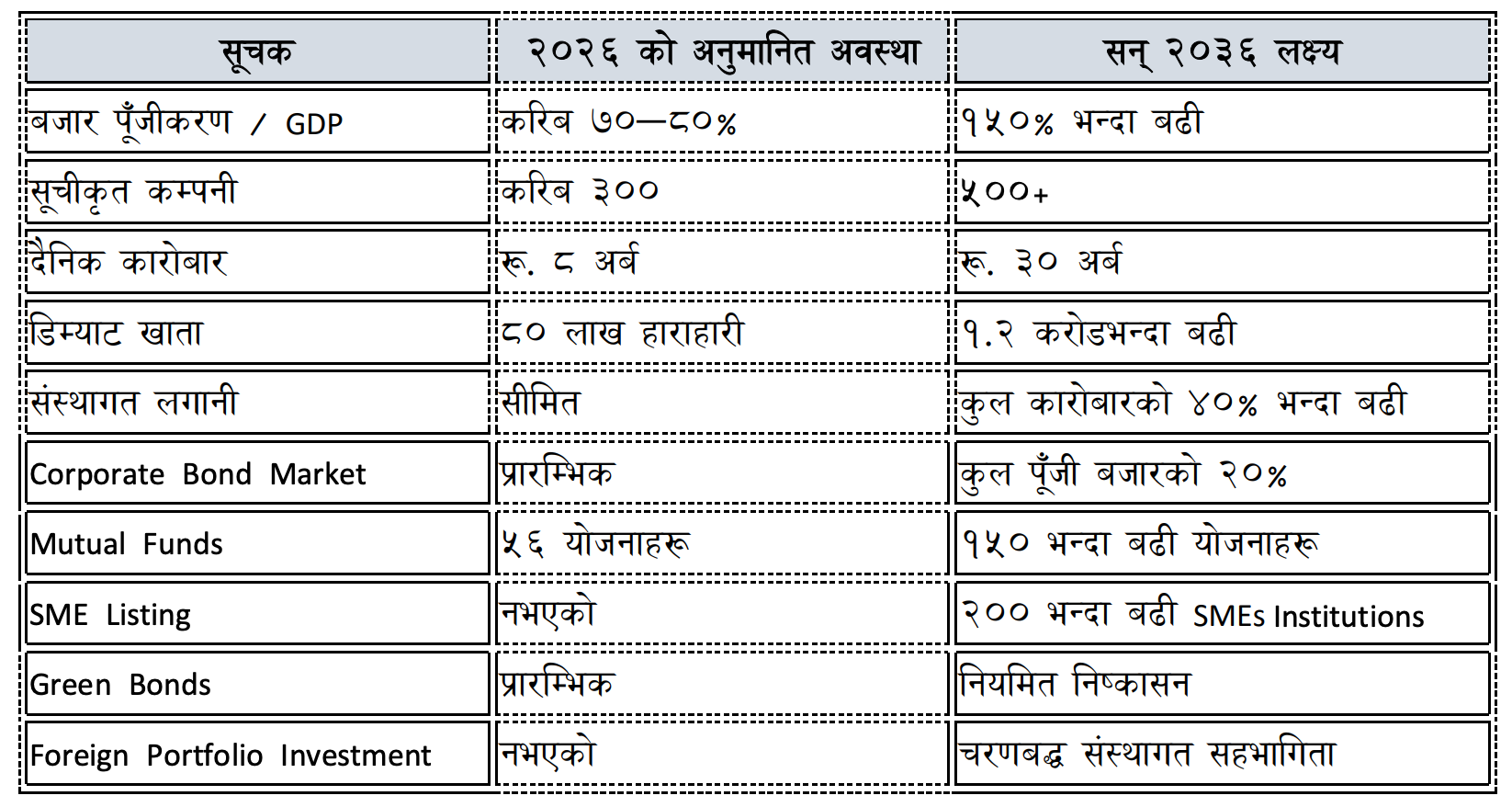 | सूचक | २०२६ को अनुमानित अवस्था | सन् २०३६ लक्ष्य |
|---|---|---|
| बजार पूँजीकरण / GDP | करिब ७०—८०% | १५०% भन्दा बढी |
| सूचीकृत कम्पनी | करिब ३०० | ५००+ |
| दैनिक कारोबार | रू. ८ अर्ब | रू. ३० अर्ब |
| डिम्याट खाता | ८० लाख हाराहारी | १.२ करोडभन्दा बढी |
| संस्थागत लगानी | सीमित | कुल कारोबारको ४०% भन्दा बढी |
| Corporate Bond Market | प्रारम्भिक | कुल पूँजी बजारको २०% |
| Mutual Funds | ५६ योजनाहरू | १५० भन्दा बढी योजनाहरू |
| SME Listing | नभएको | २०० भन्दा बढी SMEs Institutions |
| Green Bonds | प्रारम्भिक | नियमित निष्कासन |
| Foreign Portfolio Investment | नभएको | चरणबद्ध संस्थागत सहभागिता |